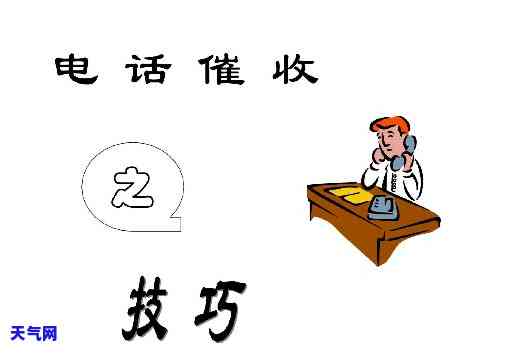 电话催收

之

技巧

天气网